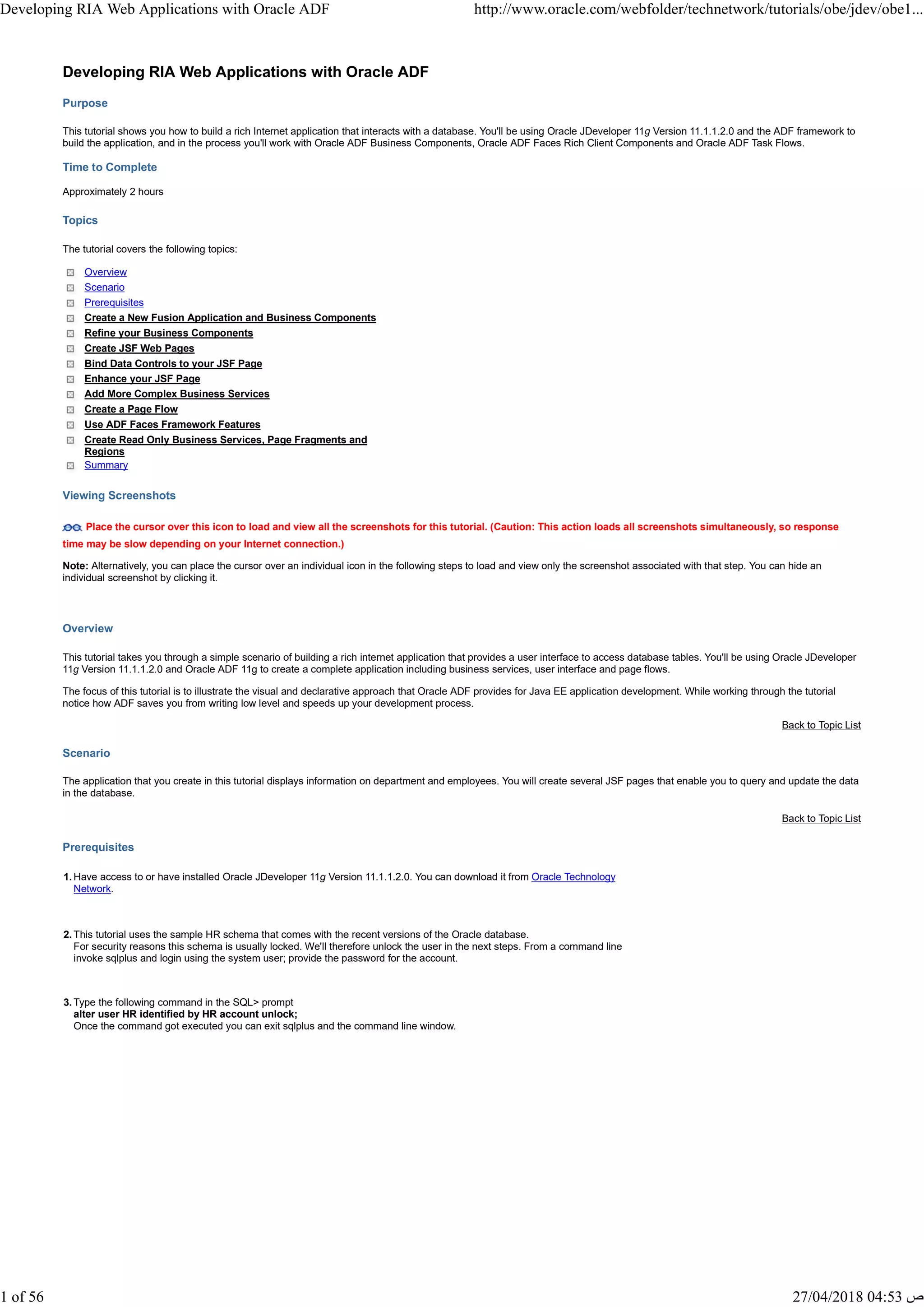 Developing RIA Web Applications with Oracle ADF http://www.oracle.com/webfolder/technetwork/tutorials/obe/jdev/obe1...

Developing RIA Web Applications with Oracle ADF

Purpose

This tutorial shows you how to build a rich Internet application that interacts with a database. You'll be using Oracle JDeveloper 11g Version 11.1.1.2.0 and the ADF framework to build the application, and in the process you'll work with Oracle ADF Business Components, Oracle ADF Faces Rich Client Components and Oracle ADF Task Flows.

Time to Complete

Approximately 2 hours

Topics

The tutorial covers the following topics:

Overview
Scenario
Prerequisites
Create a New Fusion Application and Business Components
Refine your Business Components
Create JSF Web Pages
Bind Data Controls to your JSF Page
Enhance your JSF Page
Add More Complex Business Services
Create a Page Flow
Use ADF Faces Framework Features
Create Read Only Business Services, Page Fragments and Regions
Summary

Viewing Screenshots

Place the cursor over this icon to load and view all the screenshots for this tutorial. (Caution: This action loads all screenshots simultaneously, so response time may be slow depending on your Internet connection.)

Note: Alternatively, you can place the cursor over an individual icon in the following steps to load and view only the screenshot associated with that step. You can hide an individual screenshot by clicking it.

Overview

This tutorial takes you through a simple scenario of building a rich internet application that provides a user interface to access database tables. You'll be using Oracle JDeveloper 11g Version 11.1.1.2.0 and Oracle ADF 11g to create a complete application including business services, user interface and page flows.

The focus of this tutorial is to illustrate the visual and declarative approach that Oracle ADF provides for Java EE application development. While working through the tutorial notice how ADF saves you from writing low level and speeds up your development process.

Back to Topic List

Scenario

The application that you create in this tutorial displays information on department and employees. You will create several JSF pages that enable you to query and update the data in the database.

Back to Topic List

Prerequisites

1. Have access to or have installed Oracle JDeveloper 11g Version 11.1.1.2.0. You can download it from Oracle Technology Network.

2. This tutorial uses the sample HR schema that comes with the recent versions of the Oracle database.
For security reasons this schema is usually locked. We'll therefore unlock the user in the next steps. From a command line invoke sqlplus and login using the system user; provide the password for the account.

3. Type the following command in the SQL> prompt
alter user HR identified by HR account unlock;
Once the command got executed you can exit sqlplus and the command line window.

1 of 56 27/04/2018 04:53 ص